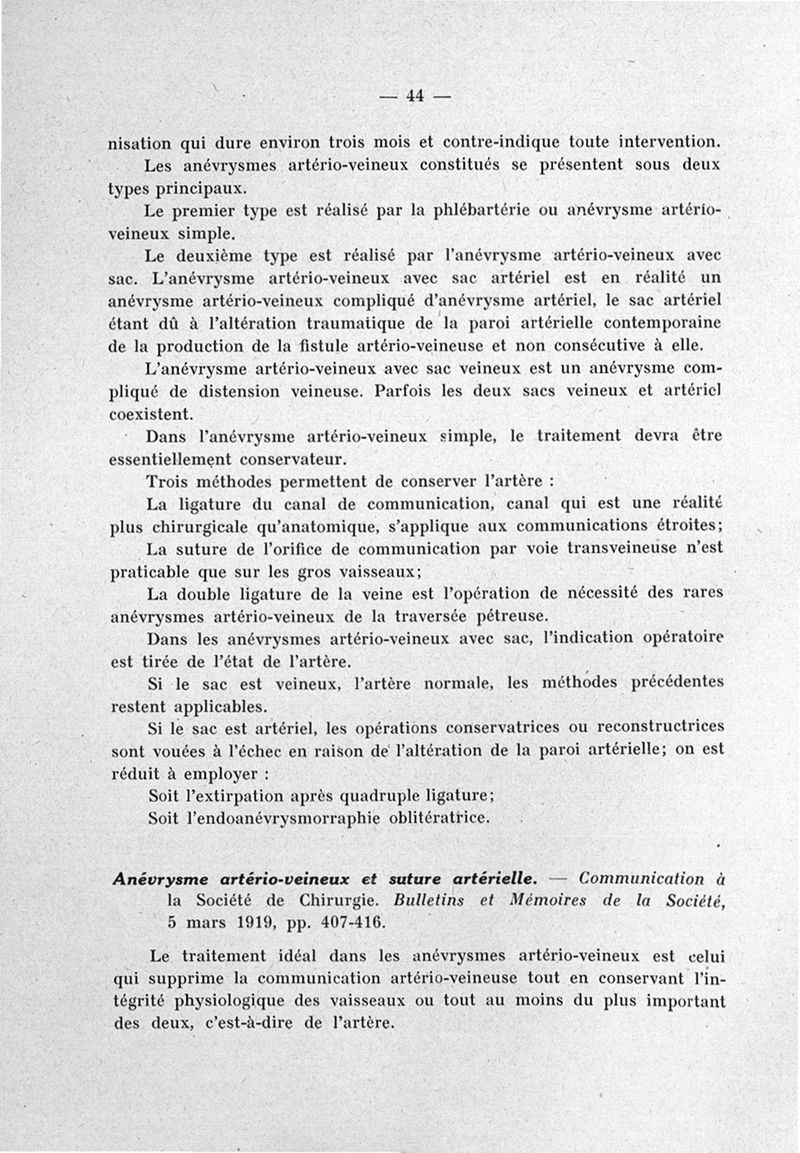 — 44 —

nisation qui dure environ trois mois et contre-indique toute intervention.

Les anévrysmes artério-veineux constitués se présentent sous deux types principaux.

Le premier type est réalisé par la phlébartérie ou anévrysme artério-veineux simple.

Le deuxième type est réalisé par l'anévrysme artério-veineux avec sac. L'anévrysme artério-veineux avec sac artériel est en réalité un anévrysme artério-veineux compliqué d'anévrysme artériel, le sac artériel étant dû à l'altération traumatique de la paroi artérielle contemporaine de la production de la fistule artério-veineuse et non consécutive à elle.

L'anévrysme artério-veineux avec sac veineux est un anévrysme compliqué de distension veineuse. Parfois les deux sacs veineux et artériel coexistent.

Dans l'anévrysme artério-veineux simple, le traitement devra être essentiellement conservateur.

Trois méthodes permettent de conserver l'artère :

La ligature du canal de communication, canal qui est une réalité plus chirurgicale qu'anatomique, s'applique aux communications étroites;

La suture de l'orifice de communication par voie transveineuse n'est praticable que sur les gros vaisseaux;

La double ligature de la veine est l'opération de nécessité des rares anévrysmes artério-veineux de la traversée pétreuse.

Dans les anévrysmes artério-veineux avec sac, l'indication opératoire est tirée de l'état de l'artère.

Si le sac est veineux, l'artère normale, les méthodes précédentes restent applicables.

Si le sac est artériel, les opérations conservatrices ou reconstructrices sont vouées à l'échec en raison de l'altération de la paroi artérielle; on est réduit à employer :

Soit l'extirpation après quadruple ligature;

Soit l'endoanévrysmorraphie oblitératrice.

Anévrysme artério-veineux et suture artérielle. — Communication à la Société de Chirurgie. Bulletins et Mémoires de la Société, 5 mars 1919, pp. 407-416.

Le traitement idéal dans les anévrysmes artério-veineux est celui qui supprime la communication artério-veineuse tout en conservant l'intégrité physiologique des vaisseaux ou tout au moins du plus important des deux, c'est-à-dire de l'artère.